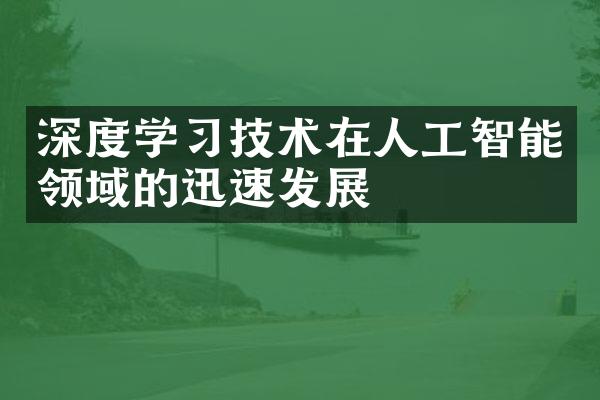 深度学习技术在人工智能领域的迅速发展